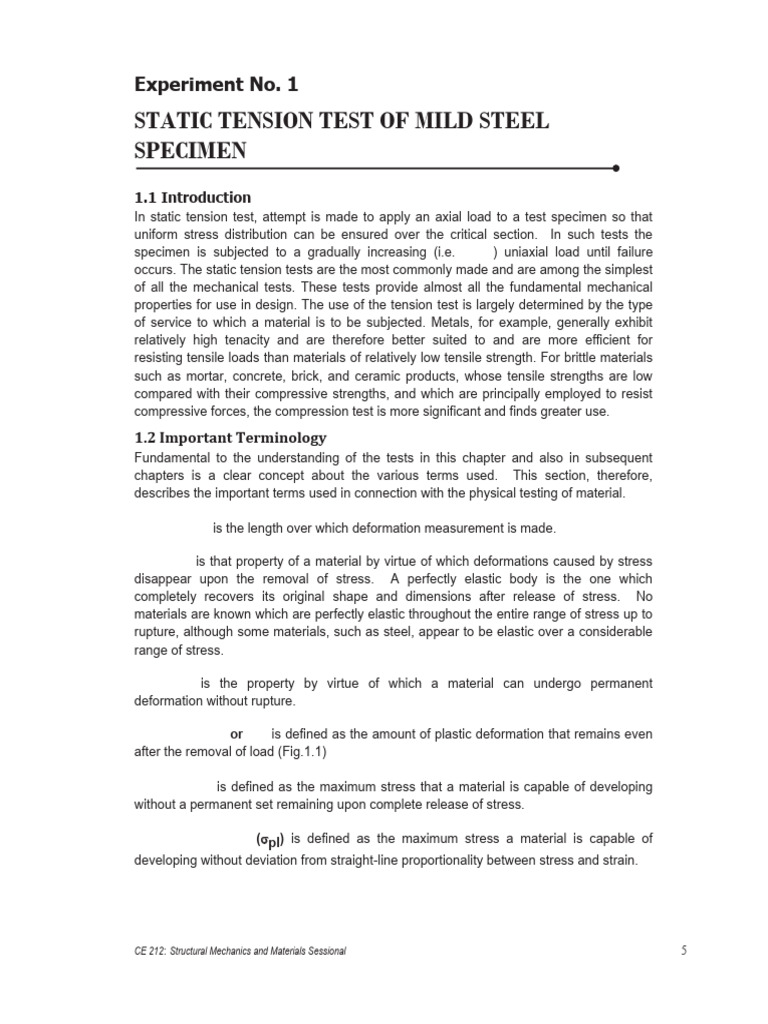 Experiment No. 1

STATIC TENSION TEST OF MILD STEEL SPECIMEN

1.1 Introduction

In static tension test, attempt is made to apply an axial load to a test specimen so that uniform stress distribution can be ensured over the critical section. In such tests the specimen is subjected to a gradually increasing (i.e. ) uniaxial load until failure occurs. The static tension tests are the most commonly made and are among the simplest of all the mechanical tests. These tests provide almost all the fundamental mechanical properties for use in design. The use of the tension test is largely determined by the type of service to which a material is to be subjected. Metals, for example, generally exhibit relatively high tenacity and are therefore better suited to and are more efficient for resisting tensile loads than materials of relatively low tensile strength. For brittle materials such as mortar, concrete, brick, and ceramic products, whose tensile strengths are low compared with their compressive strengths, and which are principally employed to resist compressive forces, the compression test is more significant and finds greater use.

1.2 Important Terminology

Fundamental to the understanding of the tests in this chapter and also in subsequent chapters is a clear concept about the various terms used. This section, therefore, describes the important terms used in connection with the physical testing of material.

is the length over which deformation measurement is made.

is that property of a material by virtue of which deformations caused by stress disappear upon the removal of stress. A perfectly elastic body is the one which completely recovers its original shape and dimensions after release of stress. No materials are known which are perfectly elastic throughout the entire range of stress up to rupture, although some materials, such as steel, appear to be elastic over a considerable range of stress.

is the property by virtue of which a material can undergo permanent deformation without rupture.

or is defined as the amount of plastic deformation that remains even after the removal of load (Fig.1.1)

is defined as the maximum stress that a material is capable of developing without a permanent set remaining upon complete release of stress.

($\sigma_{pl}$) is defined as the maximum stress a material is capable of developing without deviation from straight-line proportionality between stress and strain.

CE 212: Structural Mechanics and Materials Sessional

5